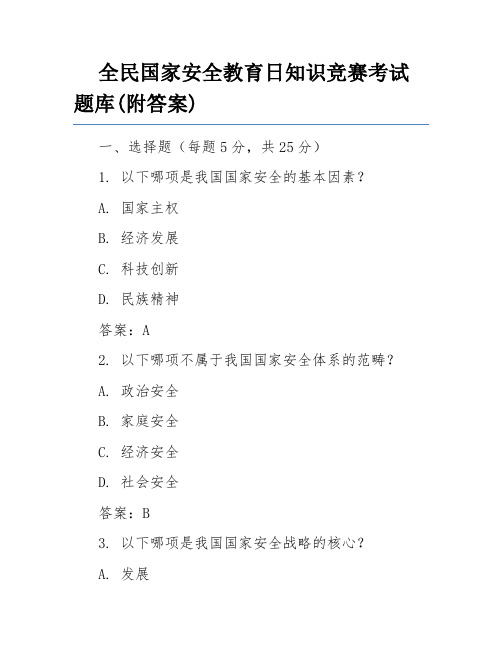 全民国家安全教育日知识竞赛考试题库(附答案)

一、选择题（每题 5 分，共 25 分）

1. 以下哪项是我国国家安全的基本因素？

A. 国家主权

B. 经济发展

C. 科技创新

D. 民族精神

答案：A

2. 以下哪项不属于我国国家安全体系的范畴？

A. 政治安全

B. 家庭安全

C. 经济安全

D. 社会安全

答案：B

3. 以下哪项是我国国家安全战略的核心？

A. 发展